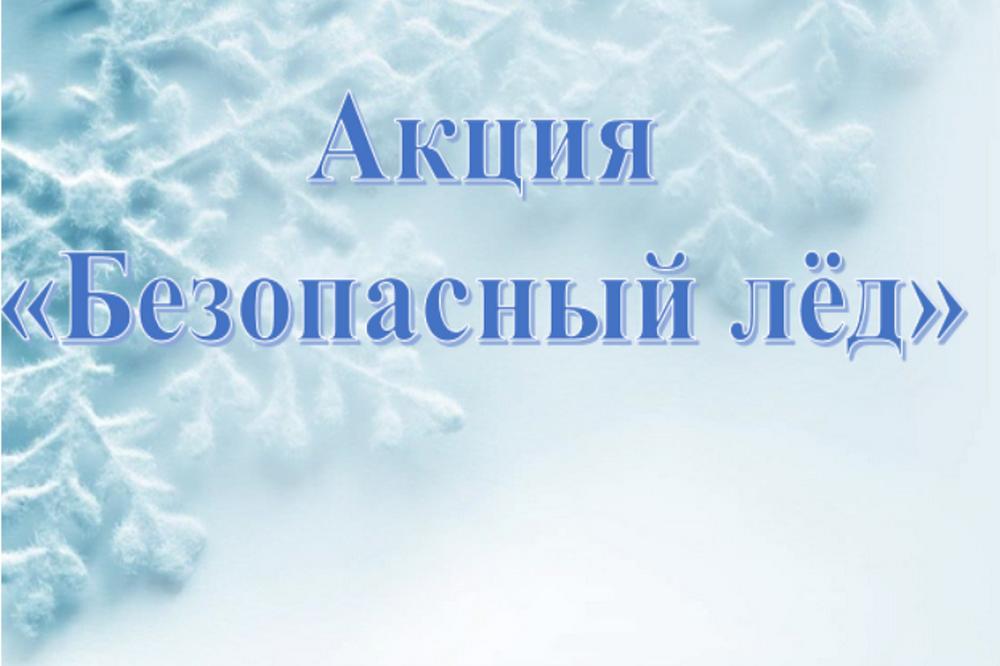 Акция
«Безопасный лёд»